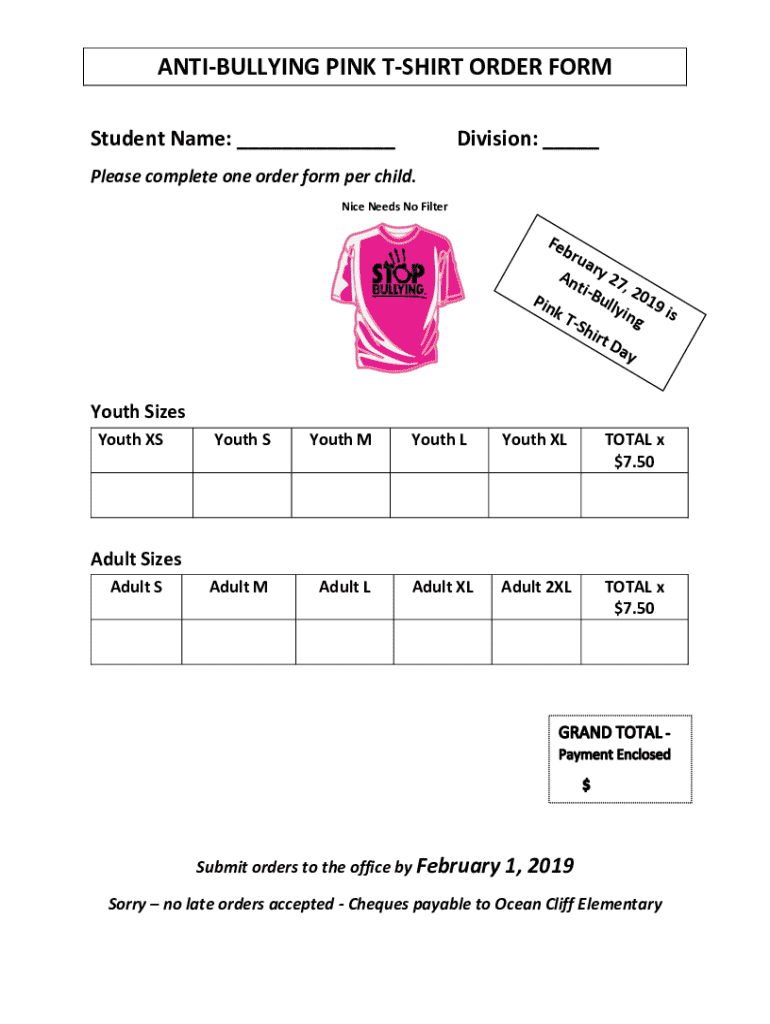 ANTI-BULLYING PINK T-SHIRT ORDER FORM

Student Name: ______________ Division: _____

Please complete one order form per child.

Nice Needs No Filter

STOP BULLYING

February 27, 2019 is Anti-Bullying Pink T-Shirt Day

Youth Sizes

| Youth XS | Youth S | Youth M | Youth L | Youth XL | TOTAL x $7.50 |
|---|---|---|---|---|---|
| | | | | | |

Adult Sizes

| Adult S | Adult M | Adult L | Adult XL | Adult 2XL | TOTAL x $7.50 |
|---|---|---|---|---|---|
| | | | | | |

GRAND TOTAL - Payment Enclosed

$

Submit orders to the office by February 1, 2019

Sorry – no late orders accepted - Cheques payable to Ocean Cliff Elementary